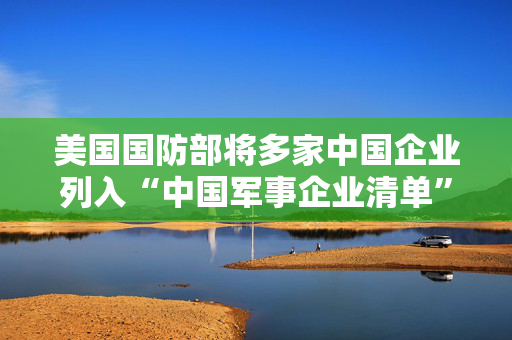 美国国防部将多家中国企业列入“中国军事企业清单”